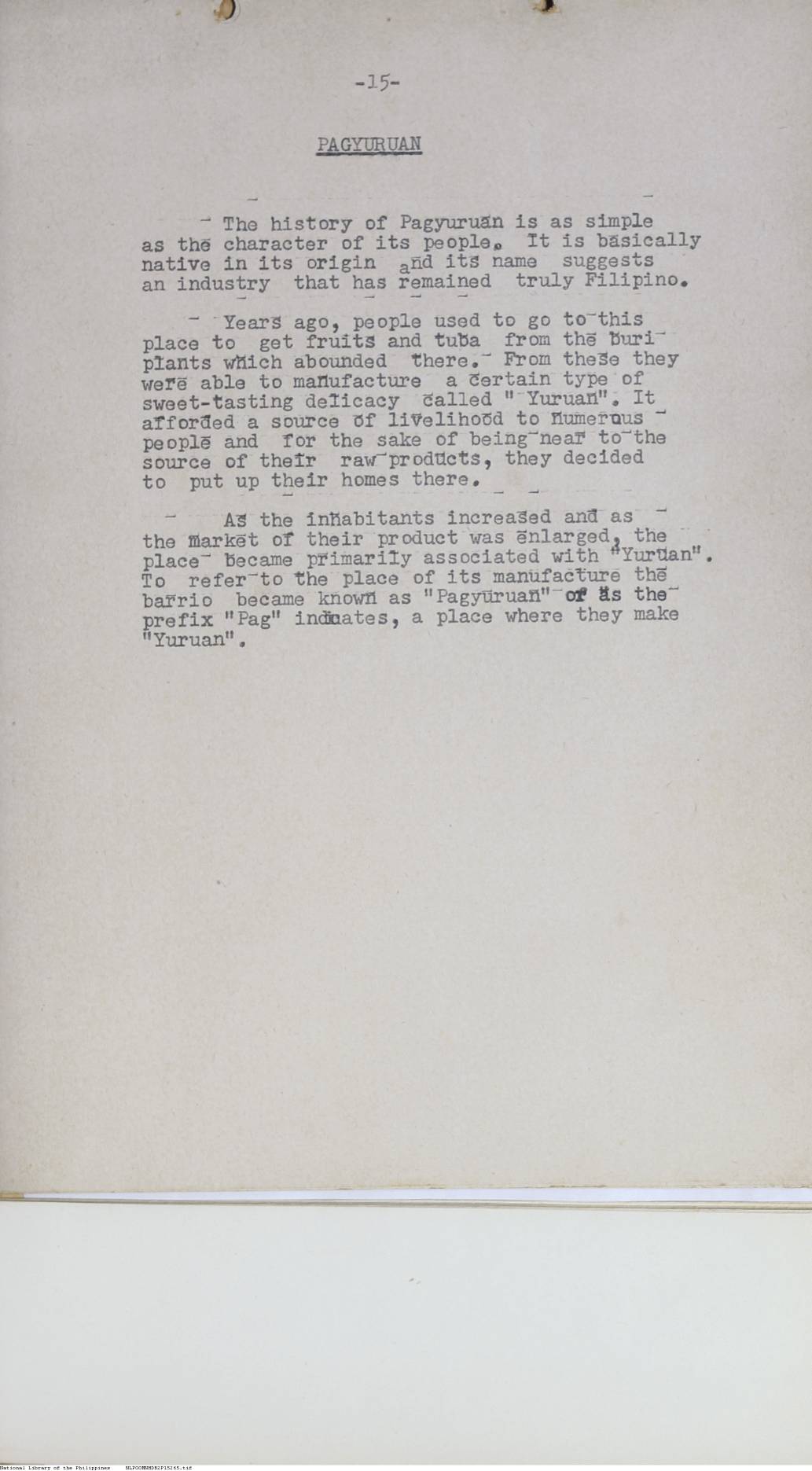 -15-

PAGYURUAN

The history of Pagyuruan is as simple as the character of its people. It is basically native in its origin and its name suggests an industry that has remained truly Filipino.

Years ago, people used to go to this place to get fruits and tuba from the buri plants which abounded there. From these they were able to manufacture a certain type of sweet-tasting delicacy called " Yuruan". It afforded a source of livelihood to numerous people and for the sake of being near to the source of their raw products, they decided to put up their homes there.

As the inhabitants increased and as the market of their product was enlarged, the place became primarily associated with "Yuruan". To refer to the place of its manufacture the barrio became known as "Pagyuruan" or as the prefix "Pag" indicates, a place where they make "Yuruan".

National Library of the Philippines NLPOOMHDB2P15265.tif